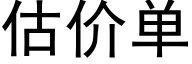 估价单